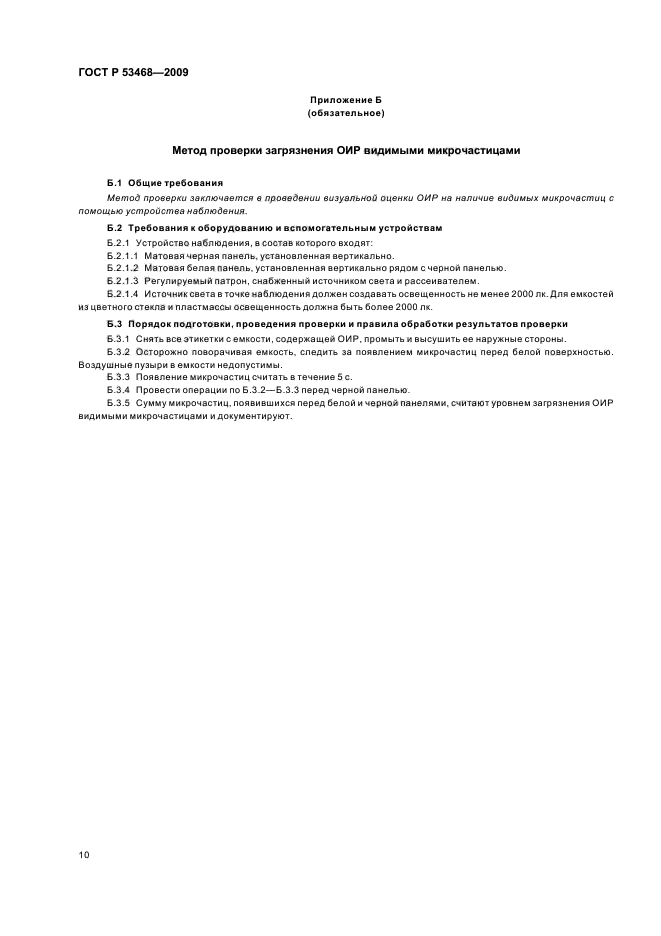 ГОСТ Р 53468—2009

Приложение Б
(обязательное)

Метод проверки загрязнения ОИР видимыми микрочастицами

Б.1 Общие требования

Метод проверки заключается в проведении визуальной оценки ОИР на наличие видимых микрочастиц с помощью устройства наблюдения.

Б.2 Требования к оборудованию и вспомогательным устройствам

Б.2.1 Устройство наблюдения, в состав которого входят:

Б.2.1.1 Матовая черная панель, установленная вертикально.

Б.2.1.2 Матовая белая панель, установленная вертикально рядом с черной панелью.

Б.2.1.3 Регулируемый патрон, снабженный источником света и рассеивателем.

Б.2.1.4 Источник света в точке наблюдения должен создавать освещенность не менее 2000 лк. Для емкостей из цветного стекла и пластмассы освещенность должна быть более 2000 лк.

Б.3 Порядок подготовки, проведения проверки и правила обработки результатов проверки

Б.3.1 Снять все этикетки с емкости, содержащей ОИР, промыть и высушить ее наружные стороны.

Б.3.2 Осторожно поворачивая емкость, следить за появлением микрочастиц перед белой поверхностью. Воздушные пузыри в емкости недопустимы.

Б.3.3 Появление микрочастиц считать в течение 5 с.

Б.3.4 Провести операции по Б.3.2—Б.3.3 перед черной панелью.

Б.3.5 Сумму микрочастиц, появившихся перед белой и черной панелями, считают уровнем загрязнения ОИР видимыми микрочастицами и документируют.

10